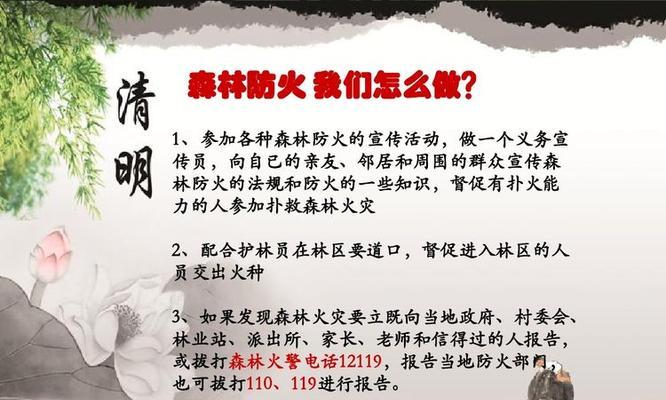 清明

森林防火 我们怎么做?

1、参加各种森林防火的宣传活动，做一个义务宣传员，向自已的亲友、邻居和周围的群众宣传森林防火的法规和防火的一些知识，督促有扑火能力的人参加扑救森林火灾

2、配合护林员在林区要道口，督促进入林区的人员交出火种

3、如果发现森林火灾要立既向当地政府、村委会、林业站、派出所、家长、老师和信得过的人报告，或拔打森林火警电话12119，报告当地防火部门，也可拔打110、119进行报告。